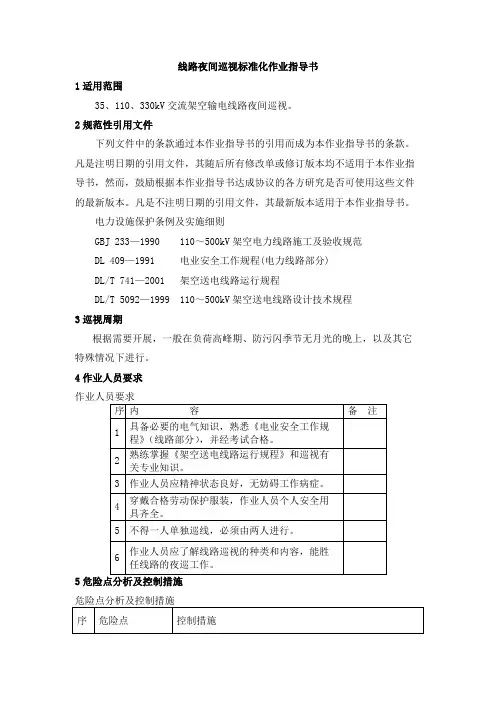 线路夜间巡视标准化作业指导书

1 适用范围

35、110、330kV 交流架空输电线路夜间巡视。

2 规范性引用文件

下列文件中的条款通过本作业指导书的引用而成为本作业指导书的条款。凡是注明日期的引用文件，其随后所有修改单或修订版本均不适用于本作业指导书，然而，鼓励根据本作业指导书达成协议的各方研究是否可使用这些文件的最新版本。凡是不注明日期的引用文件，其最新版本适用于本作业指导书。

电力设施保护条例及实施细则

GBJ 233—1990 110～500kV 架空电力线路施工及验收规范

DL 409—1991 电业安全工作规程(电力线路部分)

DL/T 741—2001 架空送电线路运行规程

DL/T 5092—1999 110～500kV 架空送电线路设计技术规程

3 巡视周期

根据需要开展，一般在负荷高峰期、防污闪季节无月光的晚上，以及其它特殊情况下进行。

4 作业人员要求

作业人员要求

| 序 | 内 容 | 备 注 |
|---|---|---|
| 1 | 具备必要的电气知识，熟悉《电业安全工作规程》(线路部分)，并经考试合格。 | |
| 2 | 熟练掌握《架空送电线路运行规程》和巡视有关专业知识。 | |
| 3 | 作业人员应精神状态良好，无妨碍工作病症。 | |
| 4 | 穿戴合格劳动保护服装，作业人员个人安全用具齐全。 | |
| 5 | 不得一人单独巡线，必须由两人进行。 | |
| 6 | 作业人员应了解线路巡视的种类和内容，能胜任线路的夜巡工作。 | |

5 危险点分析及控制措施

危险点分析及控制措施

| 序 | 危险点 | 控制措施 |
|---|---|---|